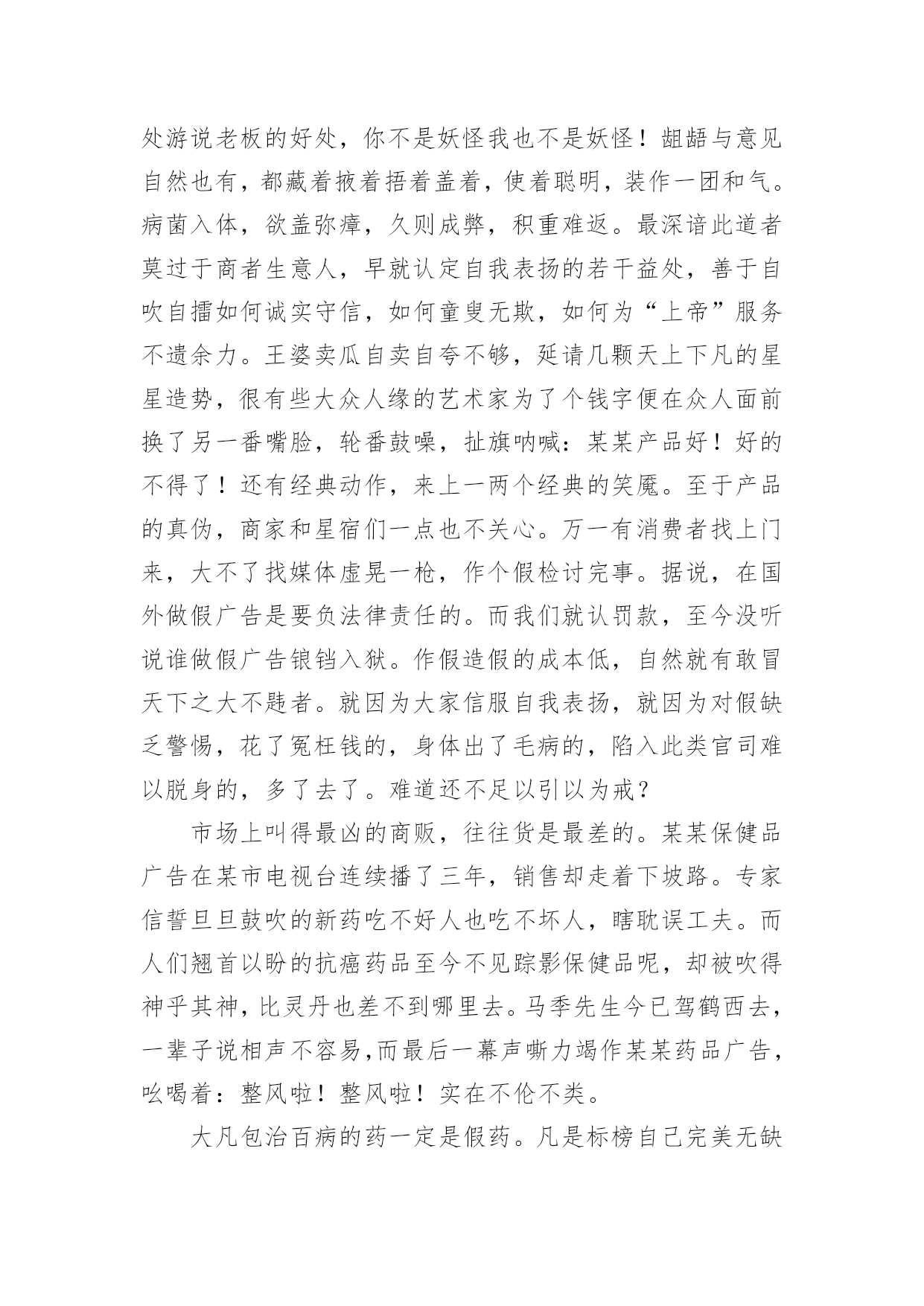 处游说老板的好处，你不是妖怪我也不是妖怪！龃龉与意见自然也有，都藏着掖着捂着盖着，使着聪明，装作一团和气。病菌入体，欲盖弥瘴，久则成弊，积重难返。最深谙此道者莫过于商者生意人，早就认定自我表扬的若干益处，善于自吹自擂如何诚实守信，如何童叟无欺，如何为“上帝”服务不遗余力。王婆卖瓜自卖自夸不够，延请几颗天上下凡的星星造势，很有些大众人缘的艺术家为了个钱字便在众人面前换了另一番嘴脸，轮番鼓噪，扯旗呐喊：某某产品好！好的不得了！还有经典动作，来上一两个经典的笑魇。至于产品的真伪，商家和星宿们一点也不关心。万一有消费者找上门来，大不了找媒体虚晃一枪，作个假检讨完事。据说，在国外做假广告是要负法律责任的。而我们就认罚款，至今没听说谁做假广告锒铛入狱。作假造假的成本低，自然就有敢冒天下之大不韪者。就因为大家信服自我表扬，就因为对假缺乏警惕，花了冤枉钱的，身体出了毛病的，陷入此类官司难以脱身的，多了去了。难道还不足以引以为戒？

市场上叫得最凶的商贩，往往货是最差的。某某保健品广告在某市电视台连续播了三年，销售却走着下坡路。专家信誓旦旦鼓吹的新药吃不好人也吃不坏人，瞎耽误工夫。而人们翘首以盼的抗癌药品至今不见踪影保健品呢，却被吹得神乎其神，比灵丹也差不到哪里去。马季先生今已驾鹤西去，一辈子说相声不容易,而最后一幕声嘶力竭作某某药品广告，吆喝着：整风啦！整风啦！实在不伦不类。

大凡包治百病的药一定是假药。凡是标榜自己完美无缺